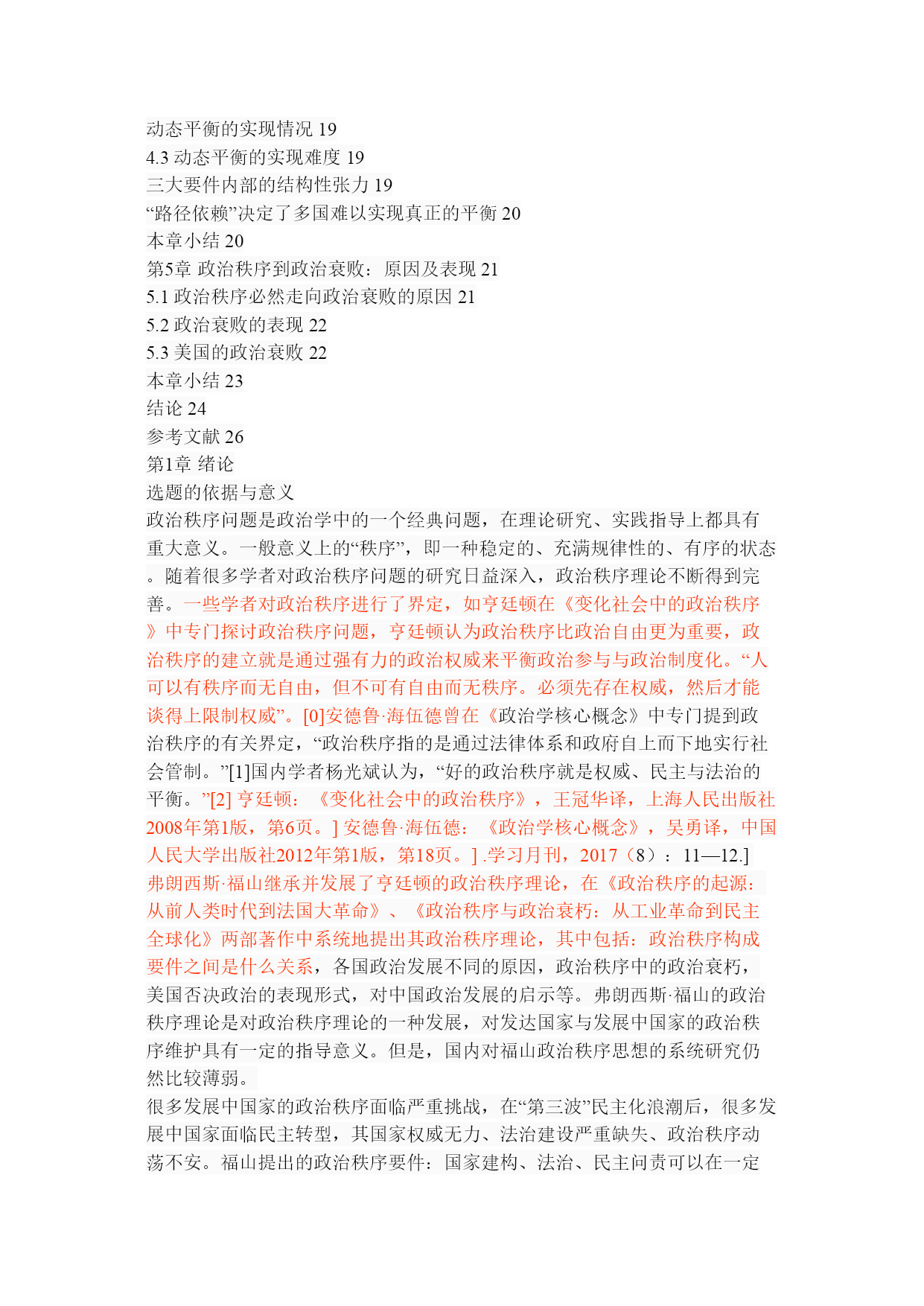 动态平衡的实现情况 19
4.3 动态平衡的实现难度 19
三大要件内部的结构性张力 19
“路径依赖”决定了多国难以实现真正的平衡 20
本章小结 20
第5章 政治秩序到政治衰败：原因及表现 21
5.1 政治秩序必然走向政治衰败的原因 21
5.2 政治衰败的表现 22
5.3 美国的政治衰败 22
本章小结 23
结论 24
参考文献 26
第1章 绪论
选题的依据与意义
政治秩序问题是政治学中的一个经典问题，在理论研究、实践指导上都具有重大意义。一般意义上的“秩序”，即一种稳定的、充满规律性的、有序的状态。随着很多学者对政治秩序问题的研究日益深入，政治秩序理论不断得到完善。一些学者对政治秩序进行了界定，如亨廷顿在《变化社会中的政治秩序》中专门探讨政治秩序问题，亨廷顿认为政治秩序比政治自由更为重要，政治秩序的建立就是通过强有力的政治权威来平衡政治参与与政治制度化。“人可以有秩序而无自由，但不可有自由而无秩序。必须先存在权威，然后才能谈得上限制权威”。[0]安德鲁·海伍德曾在《政治学核心概念》中专门提到政治秩序的有关界定，“政治秩序指的是通过法律体系和政府自上而下地实行社会管制。”[1]国内学者杨光斌认为，“好的政治秩序就是权威、民主与法治的平衡。”[2] 亨廷顿：《变化社会中的政治秩序》，王冠华译，上海人民出版社2008年第1版，第6页。] 安德鲁·海伍德：《政治学核心概念》，吴勇译，中国人民大学出版社2012年第1版，第18页。] .学习月刊，2017（8）：11—12.]
弗朗西斯·福山继承并发展了亨廷顿的政治秩序理论，在《政治秩序的起源：从前人类时代到法国大革命》、《政治秩序与政治衰朽：从工业革命到民主全球化》两部著作中系统地提出其政治秩序理论，其中包括：政治秩序构成要件之间是什么关系，各国政治发展不同的原因，政治秩序中的政治衰朽，美国否决政治的表现形式，对中国政治发展的启示等。弗朗西斯·福山的政治秩序理论是对政治秩序理论的一种发展，对发达国家与发展中国家的政治秩序维护具有一定的指导意义。但是，国内对福山政治秩序思想的系统研究仍然比较薄弱。
很多发展中国家的政治秩序面临严重挑战，在“第三波”民主化浪潮后，很多发展中国家面临民主转型，其国家权威无力、法治建设严重缺失、政治秩序动荡不安。福山提出的政治秩序要件：国家建构、法治、民主问责可以在一定